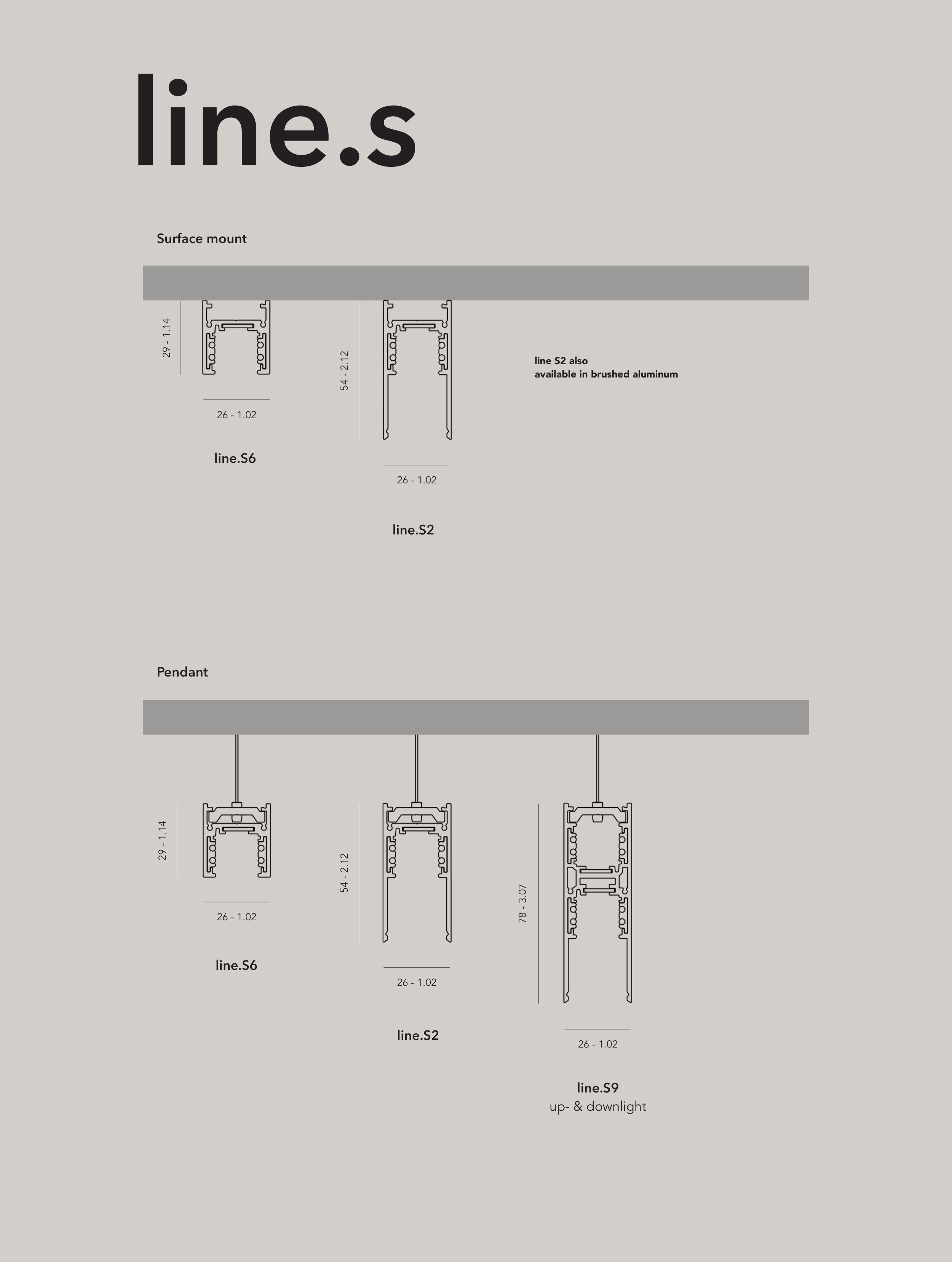 line.s

Surface mount

29 - 1.14

26 - 1.02

line.S6

54 - 2.12

26 - 1.02

line.S2

line S2 also
available in brushed aluminum

Pendant

29 - 1.14

26 - 1.02

line.S6

54 - 2.12

26 - 1.02

line.S2

78 - 3.07

26 - 1.02

line.S9
up- & downlight